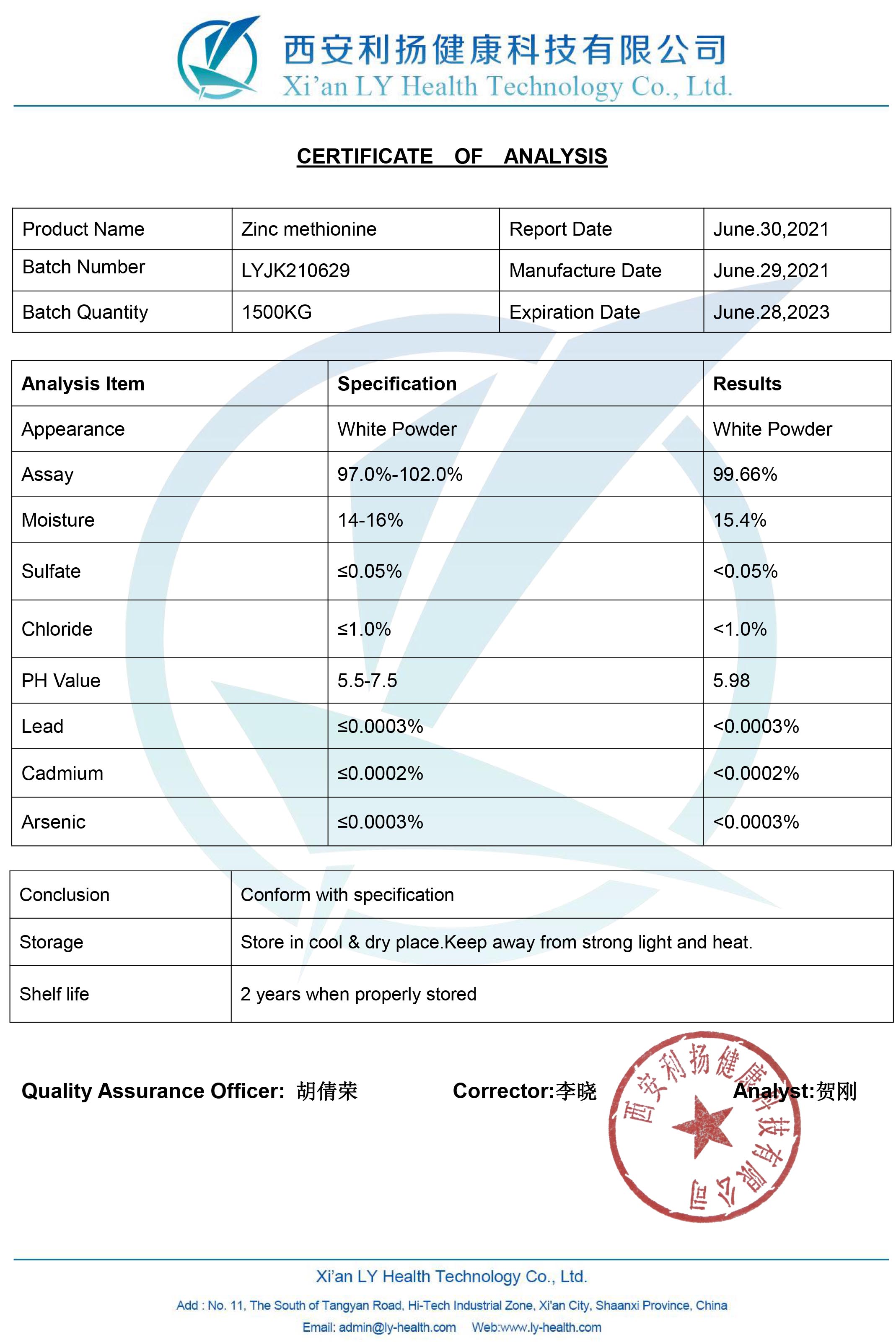 西安利扬健康科技有限公司
Xi'an LY Health Technology Co., Ltd.

CERTIFICATE OF ANALYSIS

| Product Name | Zinc methionine | Report Date | June.30,2021 |
|---|---|---|---|
| Batch Number | LYJK210629 | Manufacture Date | June.29,2021 |
| Batch Quantity | 1500KG | Expiration Date | June.28,2023 |

| Analysis Item | Specification | Results |
|---|---|---|
| Appearance | White Powder | White Powder |
| Assay | 97.0%-102.0% | 99.66% |
| Moisture | 14-16% | 15.4% |
| Sulfate | ≤0.05% | <0.05% |
| Chloride | ≤1.0% | <1.0% |
| PH Value | 5.5-7.5 | 5.98 |
| Lead | ≤0.0003% | <0.0003% |
| Cadmium | ≤0.0002% | <0.0002% |
| Arsenic | ≤0.0003% | <0.0003% |

| Conclusion | Conform with specification |
|---|---|
| Storage | Store in cool & dry place.Keep away from strong light and heat. |
| Shelf life | 2 years when properly stored |

Quality Assurance Officer: 胡倩荣 Corrector:李晓 Analyst:贺刚

西安利扬健康科技有限公司

Xi'an LY Health Technology Co., Ltd.
Add : No. 11, The South of Tangyan Road, Hi-Tech Industrial Zone, Xi'an City, Shaanxi Province, China
Email: admin@ly-health.com Web:www.ly-health.com